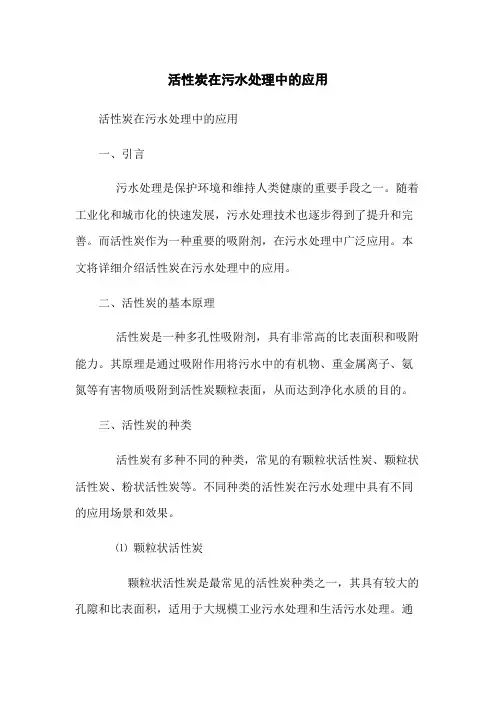 活性炭在污水处理中的应用

活性炭在污水处理中的应用

一、引言

污水处理是保护环境和维持人类健康的重要手段之一。随着工业化和城市化的快速发展，污水处理技术也逐步得到了提升和完善。而活性炭作为一种重要的吸附剂，在污水处理中广泛应用。本文将详细介绍活性炭在污水处理中的应用。

二、活性炭的基本原理

活性炭是一种多孔性吸附剂，具有非常高的比表面积和吸附能力。其原理是通过吸附作用将污水中的有机物、重金属离子、氨氮等有害物质吸附到活性炭颗粒表面，从而达到净化水质的目的。

三、活性炭的种类

活性炭有多种不同的种类，常见的有颗粒状活性炭、颗粒状活性炭、粉状活性炭等。不同种类的活性炭在污水处理中具有不同的应用场景和效果。

(1) 颗粒状活性炭

颗粒状活性炭是最常见的活性炭种类之一，其具有较大的孔隙和比表面积，适用于大规模工业污水处理和生活污水处理。通